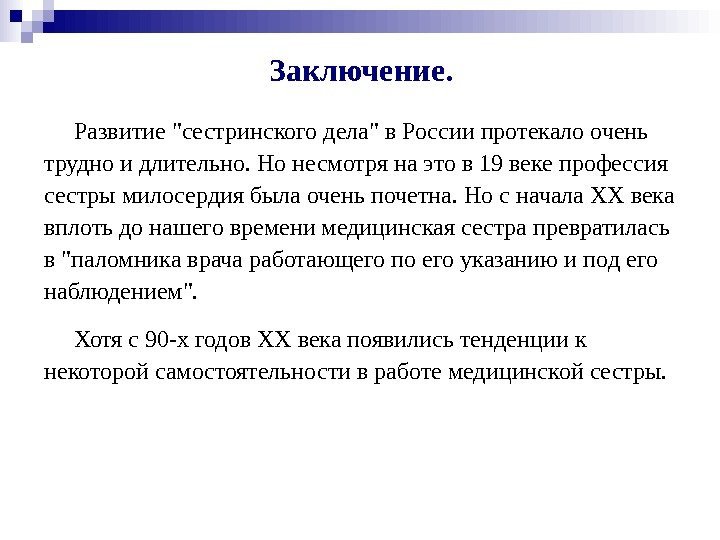 Заключение.

Развитие "сестринского дела" в России протекало очень трудно и длительно. Но несмотря на это в 19 веке профессия сестры милосердия была очень почетна. Но с начала XX века вплоть до нашего времени медицинская сестра превратилась в "паломника врача работающего по его указанию и под его наблюдением".

Хотя с 90-х годов XX века появились тенденции к некоторой самостоятельности в работе медицинской сестры.